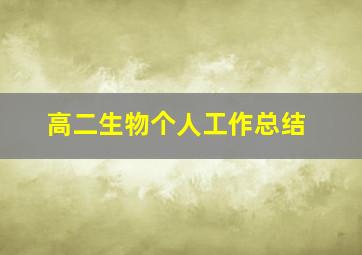 高二生物个人工作总结